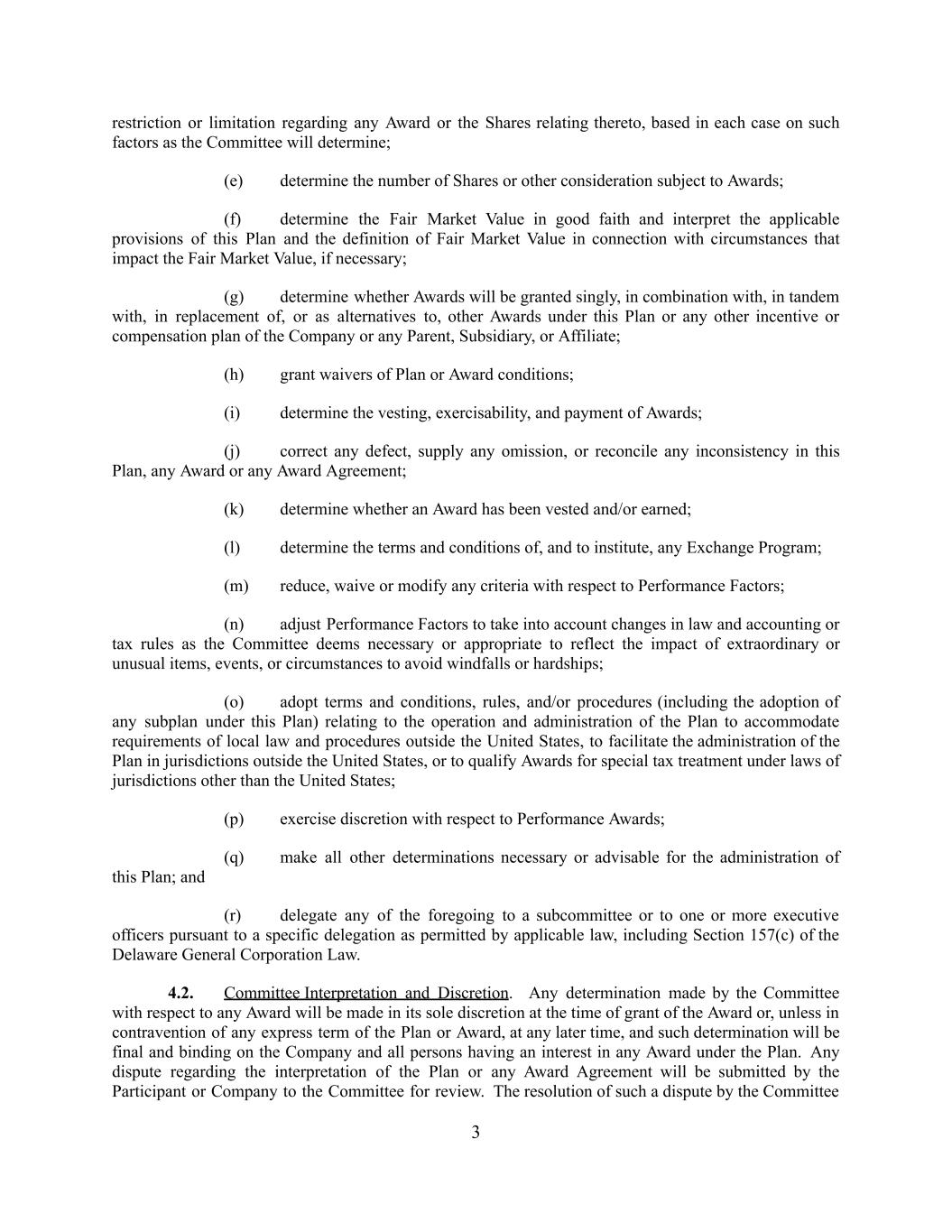 restriction or limitation regarding any Award or the Shares relating thereto, based in each case on such factors as the Committee will determine;

(e) determine the number of Shares or other consideration subject to Awards;

(f) determine the Fair Market Value in good faith and interpret the applicable provisions of this Plan and the definition of Fair Market Value in connection with circumstances that impact the Fair Market Value, if necessary;

(g) determine whether Awards will be granted singly, in combination with, in tandem with, in replacement of, or as alternatives to, other Awards under this Plan or any other incentive or compensation plan of the Company or any Parent, Subsidiary, or Affiliate;

(h) grant waivers of Plan or Award conditions;

(i) determine the vesting, exercisability, and payment of Awards;

(j) correct any defect, supply any omission, or reconcile any inconsistency in this Plan, any Award or any Award Agreement;

(k) determine whether an Award has been vested and/or earned;

(l) determine the terms and conditions of, and to institute, any Exchange Program;

(m) reduce, waive or modify any criteria with respect to Performance Factors;

(n) adjust Performance Factors to take into account changes in law and accounting or tax rules as the Committee deems necessary or appropriate to reflect the impact of extraordinary or unusual items, events, or circumstances to avoid windfalls or hardships;

(o) adopt terms and conditions, rules, and/or procedures (including the adoption of any subplan under this Plan) relating to the operation and administration of the Plan to accommodate requirements of local law and procedures outside the United States, to facilitate the administration of the Plan in jurisdictions outside the United States, or to qualify Awards for special tax treatment under laws of jurisdictions other than the United States;

(p) exercise discretion with respect to Performance Awards;

(q) make all other determinations necessary or advisable for the administration of this Plan; and

(r) delegate any of the foregoing to a subcommittee or to one or more executive officers pursuant to a specific delegation as permitted by applicable law, including Section 157(c) of the Delaware General Corporation Law.

4.2. Committee Interpretation and Discretion. Any determination made by the Committee with respect to any Award will be made in its sole discretion at the time of grant of the Award or, unless in contravention of any express term of the Plan or Award, at any later time, and such determination will be final and binding on the Company and all persons having an interest in any Award under the Plan. Any dispute regarding the interpretation of the Plan or any Award Agreement will be submitted by the Participant or Company to the Committee for review. The resolution of such a dispute by the Committee

3